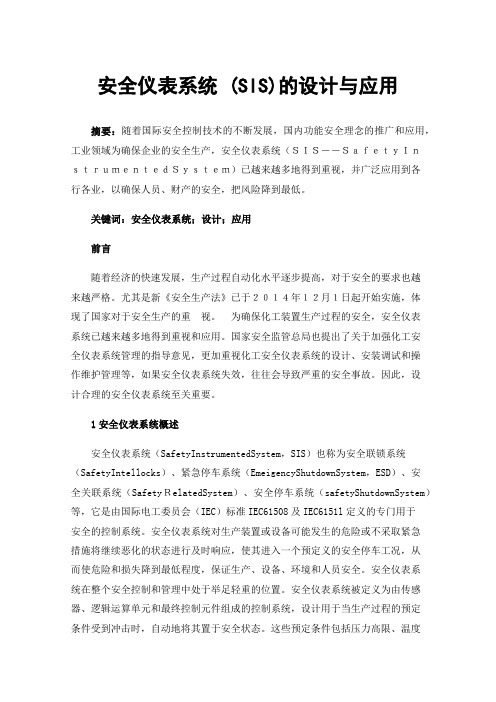 安全仪表系统 (SIS)的设计与应用

摘要：随着国际安全控制技术的不断发展，国内功能安全理念的推广和应用，工业领域为确保企业的安全生产，安全仪表系统（ＳＩＳ——ＳａｆｅｔｙＩｎｓｔｒｕｍｅｎｔｅｄＳｙｓｔｅｍ）已越来越多地得到重视，并广泛应用到各行各业，以确保人员、财产的安全，把风险降到最低。

关键词：安全仪表系统；设计；应用

前言

随着经济的快速发展，生产过程自动化水平逐步提高，对于安全的要求也越来越严格。尤其是新《安全生产法》已于２０１４年１２月１日起开始实施，体现了国家对于安全生产的重　视。　为确保化工装置生产过程的安全，安全仪表系统已越来越多地得到重视和应用。国家安全监管总局也提出了关于加强化工安全仪表系统管理的指导意见，更加重视化工安全仪表系统的设计、安装调试和操作维护管理等，如果安全仪表系统失效，往往会导致严重的安全事故。因此，设计合理的安全仪表系统至关重要。

1 安全仪表系统概述

安全仪表系统（SafetyInstrumentedSystem，SIS）也称为安全联锁系统（SafetyIntellocks）、紧急停车系统（EmeigencyShutdownSystem，ESD）、安全关联系统（SafetyＲelatedSystem）、安全停车系统（safetyShutdownSystem）等，它是由国际电工委员会（IEC）标准 IEC61508 及 IEC61511 定义的专门用于安全的控制系统。安全仪表系统对生产装置或设备可能发生的危险或不采取紧急措施将继续恶化的状态进行及时响应，使其进入一个预定义的安全停车工况，从而使危险和损失降到最低程度，保证生产、设备、环境和人员安全。安全仪表系统在整个安全控制和管理中处于举足轻重的位置。安全仪表系统被定义为由传感器、逻辑运算单元和最终控制元件组成的控制系统，设计用于当生产过程的预定条件受到冲击时，自动地将其置于安全状态。这些预定条件包括压力高限、温度